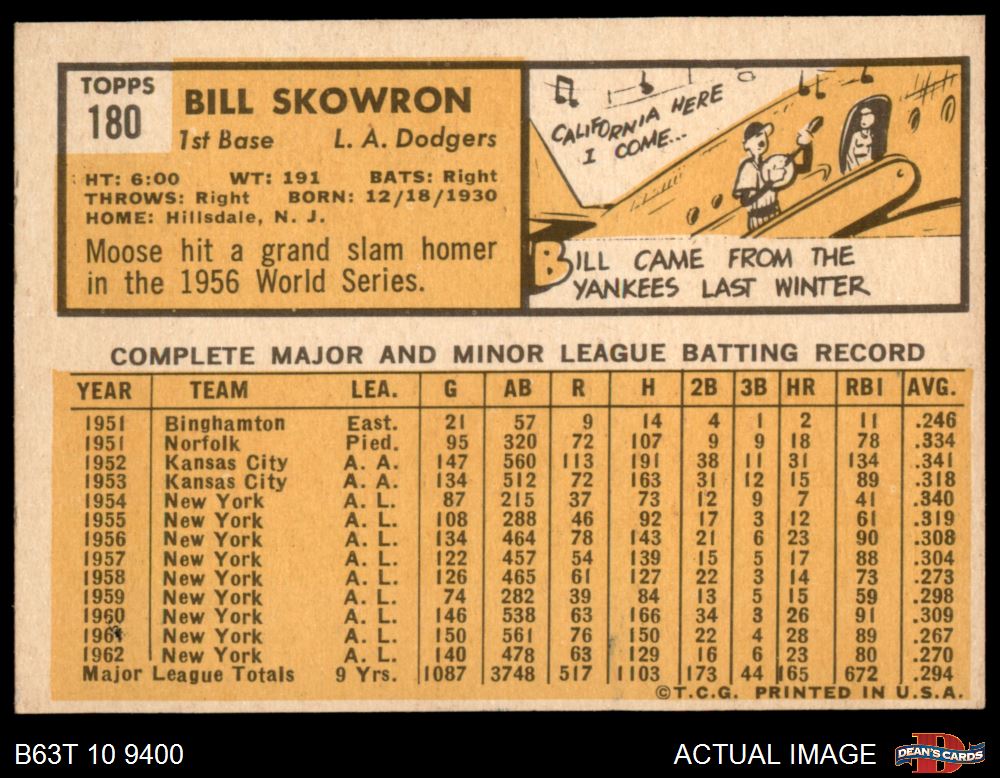 TOPPS
180

BILL SKOWRON
1st Base L. A. Dodgers

HT: 6:00 WT: 191 BATS: Right
THROWS: Right BORN: 12/18/1930
HOME: Hillsdale, N. J.

Moose hit a grand slam homer in the 1956 World Series.

CALIFORNIA HERE I COME...

BILL CAME FROM THE YANKEES LAST WINTER

COMPLETE MAJOR AND MINOR LEAGUE BATTING RECORD

| YEAR | TEAM | LEA. | G | AB | R | H | 2B | 3B | HR | RBI | AVG. |
|---|---|---|---|---|---|---|---|---|---|---|---|
| 1951 | Binghamton | East. | 21 | 57 | 9 | 14 | 4 | 1 | 2 | 11 | .246 |
| 1951 | Norfolk | Pied. | 95 | 320 | 72 | 107 | 9 | 9 | 18 | 78 | .334 |
| 1952 | Kansas City | A. A. | 147 | 560 | 113 | 191 | 38 | 11 | 31 | 134 | .341 |
| 1953 | Kansas City | A. A. | 134 | 512 | 72 | 163 | 31 | 12 | 15 | 89 | .318 |
| 1954 | New York | A. L. | 87 | 215 | 37 | 73 | 12 | 9 | 7 | 41 | .340 |
| 1955 | New York | A. L. | 108 | 288 | 46 | 92 | 17 | 3 | 12 | 61 | .319 |
| 1956 | New York | A. L. | 134 | 464 | 78 | 143 | 21 | 6 | 23 | 90 | .308 |
| 1957 | New York | A. L. | 122 | 457 | 54 | 139 | 15 | 5 | 17 | 88 | .304 |
| 1958 | New York | A. L. | 126 | 465 | 61 | 127 | 22 | 3 | 14 | 73 | .273 |
| 1959 | New York | A. L. | 74 | 282 | 39 | 84 | 13 | 5 | 15 | 59 | .298 |
| 1960 | New York | A. L. | 146 | 538 | 63 | 166 | 34 | 3 | 26 | 91 | .309 |
| 1961 | New York | A. L. | 150 | 561 | 76 | 150 | 22 | 4 | 28 | 89 | .267 |
| 1962 | New York | A. L. | 140 | 478 | 63 | 129 | 16 | 6 | 23 | 80 | .270 |
| Major League Totals | | 9 Yrs. | 1087 | 3748 | 517 | 1103 | 173 | 44 | 165 | 672 | .294 |

©T.C.G. PRINTED IN U.S.A.

B63T 10 9400

ACTUAL IMAGE

DEAN'S CARDS